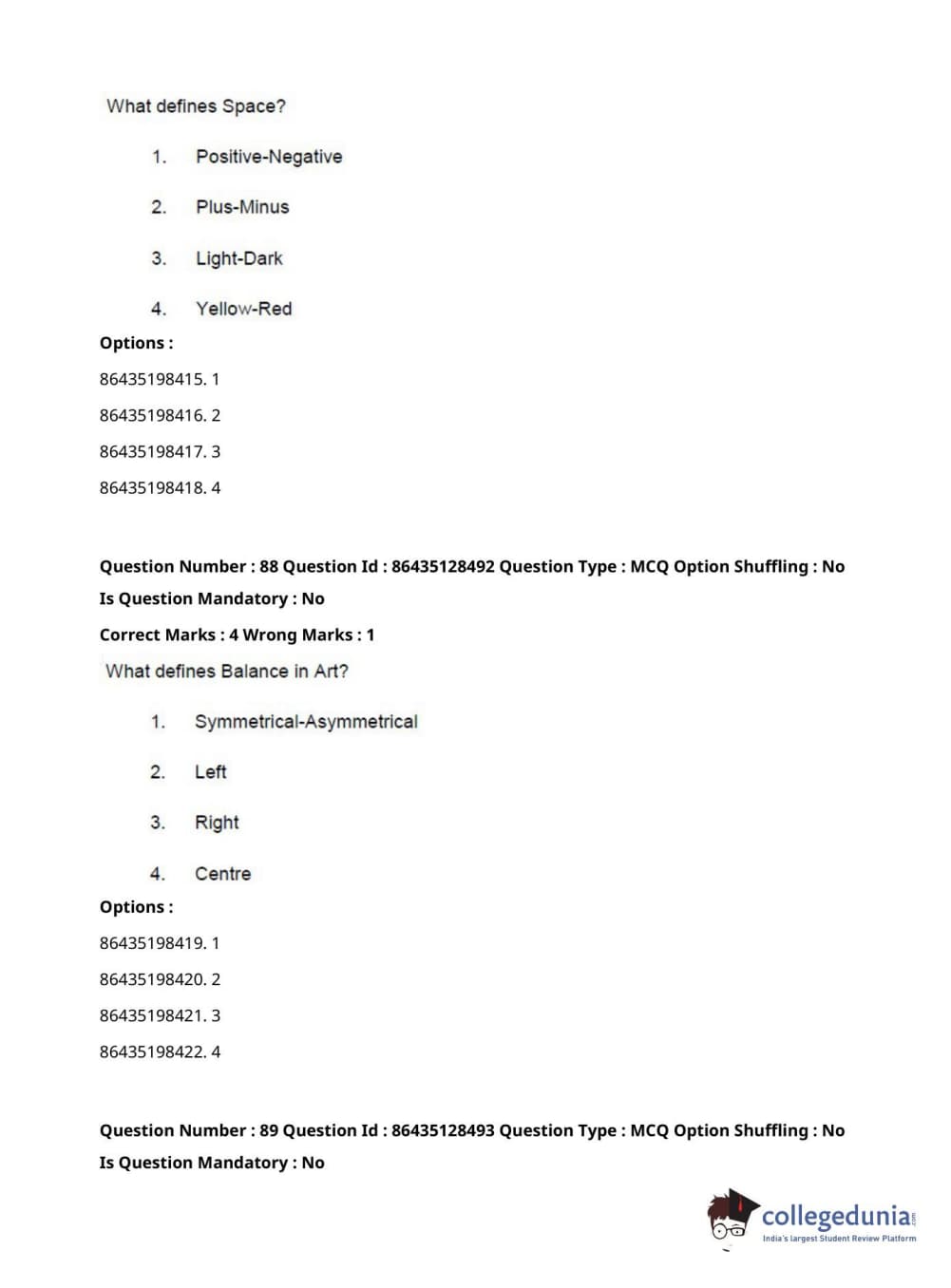 What defines Space?

1. Positive-Negative

2. Plus-Minus

3. Light-Dark

4. Yellow-Red

Options :

86435198415. 1

86435198416. 2

86435198417. 3

86435198418. 4

Question Number : 88 Question Id : 86435128492 Question Type : MCQ Option Shuffling : No

Is Question Mandatory : No

Correct Marks : 4 Wrong Marks : 1

What defines Balance in Art?

1. Symmetrical-Asymmetrical

2. Left

3. Right

4. Centre

Options :

86435198419. 1

86435198420. 2

86435198421. 3

86435198422. 4

Question Number : 89 Question Id : 86435128493 Question Type : MCQ Option Shuffling : No

Is Question Mandatory : No

collegedunia.com
India's largest Student Review Platform